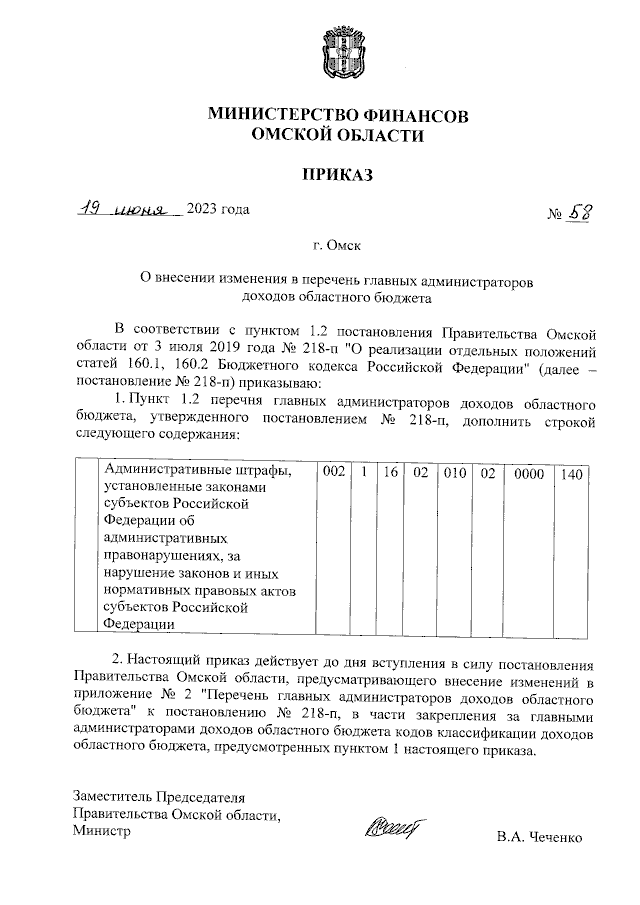 МИНИСТЕРСТВО ФИНАНСОВ
ОМСКОЙ ОБЛАСТИ

ПРИКАЗ

19 июня 2023 года № 58

г. Омск

О внесении изменения в перечень главных администраторов доходов областного бюджета

В соответствии с пунктом 1.2 постановления Правительства Омской области от 3 июля 2019 года № 218-п "О реализации отдельных положений статей 160.1, 160.2 Бюджетного кодекса Российской Федерации" (далее – постановление № 218-п) приказываю:

1. Пункт 1.2 перечня главных администраторов доходов областного бюджета, утвержденного постановлением № 218-п, дополнить строкой следующего содержания:

| | Административные штрафы, установленные законами субъектов Российской Федерации об административных правонарушениях, за нарушение законов и иных нормативных правовых актов субъектов Российской Федерации | 002 | 1 | 16 | 02 | 010 | 02 | 0000 | 140 |
|---|---|---|---|---|---|---|---|---|---|

2. Настоящий приказ действует до дня вступления в силу постановления Правительства Омской области, предусматривающего внесение изменений в приложение № 2 "Перечень главных администраторов доходов областного бюджета" к постановлению № 218-п, в части закрепления за главными администраторами доходов областного бюджета кодов классификации доходов областного бюджета, предусмотренных пунктом 1 настоящего приказа.

Заместитель Председателя
Правительства Омской области,
Министр В.А. Чеченко